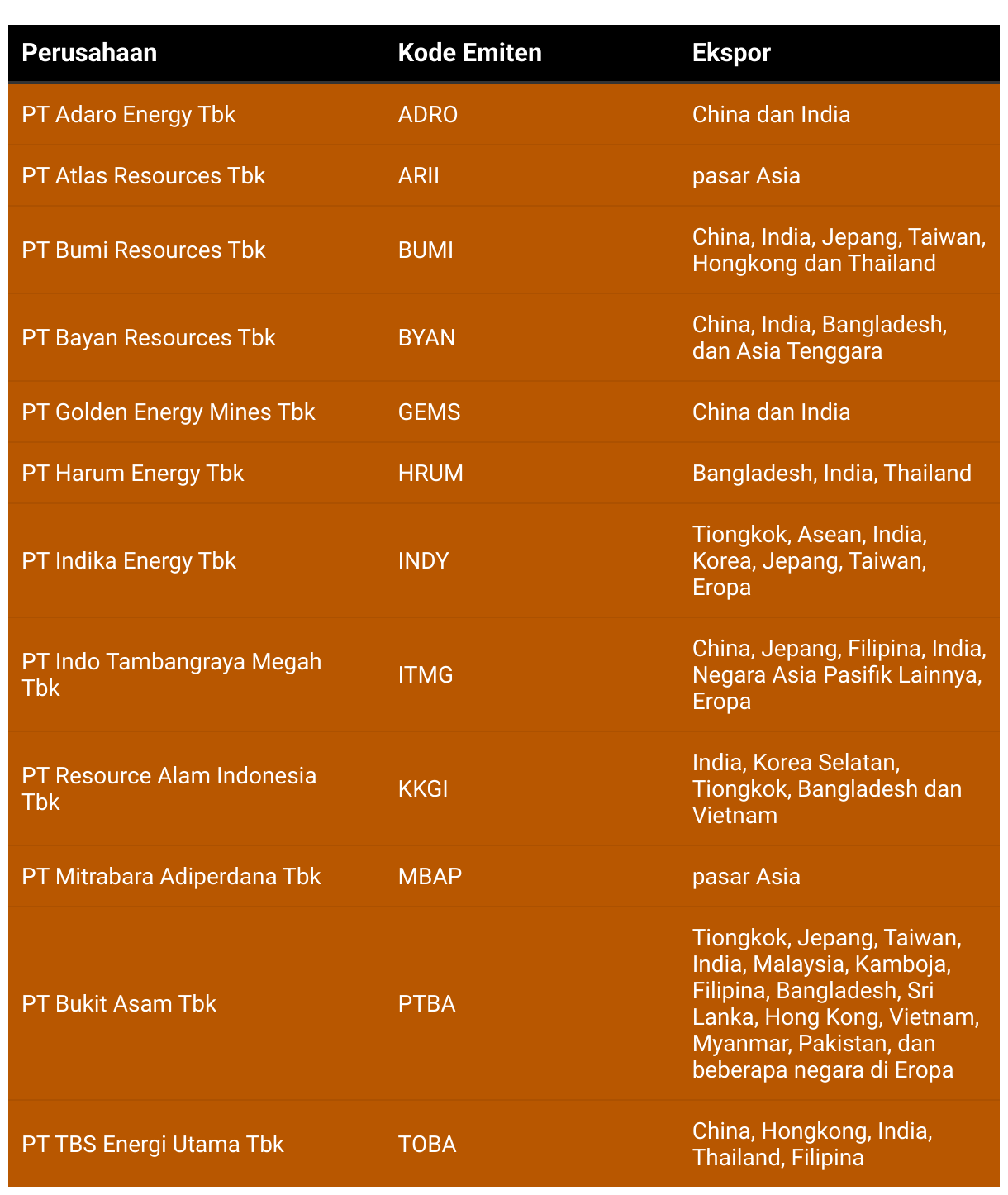 | Perusahaan | Kode Emiten | Ekspor |
|---|---|---|
| PT Adaro Energy Tbk | ADRO | China dan India |
| PT Atlas Resources Tbk | ARII | pasar Asia |
| PT Bumi Resources Tbk | BUMI | China, India, Jepang, Taiwan, Hongkong dan Thailand |
| PT Bayan Resources Tbk | BYAN | China, India, Bangladesh, dan Asia Tenggara |
| PT Golden Energy Mines Tbk | GEMS | China dan India |
| PT Harum Energy Tbk | HRUM | Bangladesh, India, Thailand |
| PT Indika Energy Tbk | INDY | Tiongkok, Asean, India, Korea, Jepang, Taiwan, Eropa |
| PT Indo Tambangraya Megah Tbk | ITMG | China, Jepang, Filipina, India, Negara Asia Pasifik Lainnya, Eropa |
| PT Resource Alam Indonesia Tbk | KKGI | India, Korea Selatan, Tiongkok, Bangladesh dan Vietnam |
| PT Mitrabara Adiperdana Tbk | MBAP | pasar Asia |
| PT Bukit Asam Tbk | PTBA | Tiongkok, Jepang, Taiwan, India, Malaysia, Kamboja, Filipina, Bangladesh, Sri Lanka, Hong Kong, Vietnam, Myanmar, Pakistan, dan beberapa negara di Eropa |
| PT TBS Energi Utama Tbk | TOBA | China, Hongkong, India, Thailand, Filipina |